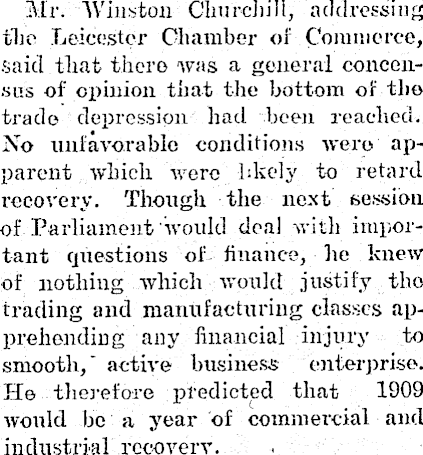 Mr. Winston Churchill, addressing the Leicester Chamber of Commerce, said that there was a general concensus of opinion that the bottom of the trade depression had been reached. No unfavorable conditions were apparent which were likely to retard recovery. Though the next session of Parliament would deal with important questions of finance, he knew of nothing which would justify the trading and manufacturing classes apprehending any financial injury to smooth, active business enterprise. He therefore predicted that 1909 would be a year of commercial and industrial recovery.